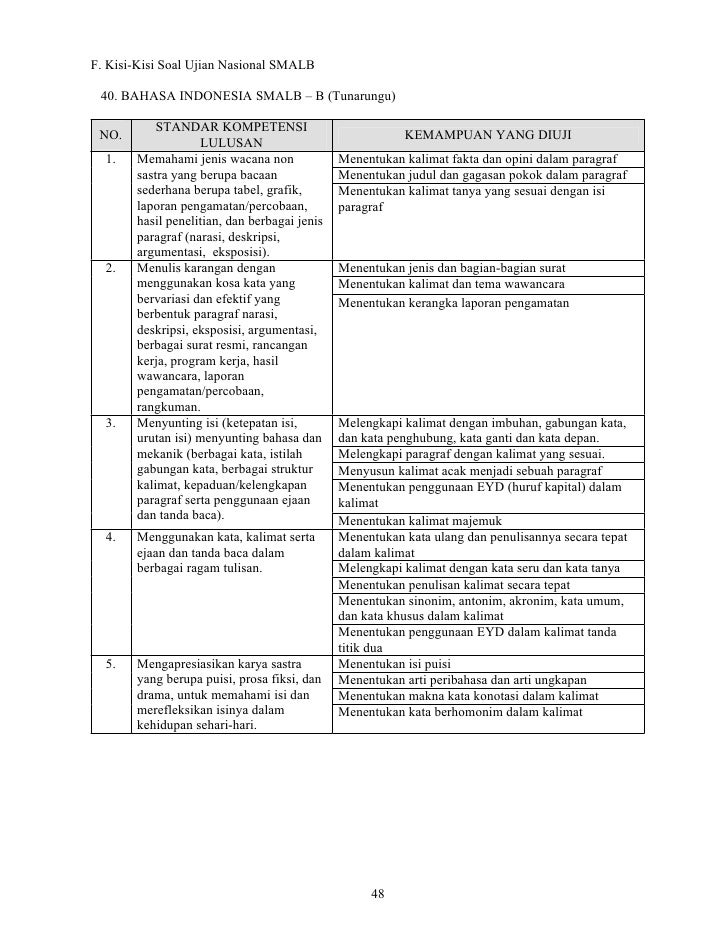 F. Kisi-Kisi Soal Ujian Nasional SMALB

40. BAHASA INDONESIA SMALB – B (Tunarungu)

| NO. | STANDAR KOMPETENSI LULUSAN | KEMAMPUAN YANG DIUJI |
|---|---|---|
| 1. | Memahami jenis wacana non sastra yang berupa bacaan sederhana berupa tabel, grafik, laporan pengamatan/percobaan, hasil penelitian, dan berbagai jenis paragraf (narasi, deskripsi, argumentasi, eksposisi). | Menentukan kalimat fakta dan opini dalam paragraf |
| | | Menentukan judul dan gagasan pokok dalam paragraf |
| | | Menentukan kalimat tanya yang sesuai dengan isi paragraf |
| 2. | Menulis karangan dengan menggunakan kosa kata yang bervariasi dan efektif yang berbentuk paragraf narasi, deskripsi, eksposisi, argumentasi, berbagai surat resmi, rancangan kerja, program kerja, hasil wawancara, laporan pengamatan/percobaan, rangkuman. | Menentukan jenis dan bagian-bagian surat |
| | | Menentukan kalimat dan tema wawancara |
| | | Menentukan kerangka laporan pengamatan |
| 3. | Menyunting isi (ketepatan isi, urutan isi) menyunting bahasa dan mekanik (berbagai kata, istilah gabungan kata, berbagai struktur kalimat, kepaduan/kelengkapan paragraf serta penggunaan ejaan dan tanda baca). | Melengkapi kalimat dengan imbuhan, gabungan kata, dan kata penghubung, kata ganti dan kata depan. |
| | | Melengkapi paragraf dengan kalimat yang sesuai. |
| | | Menyusun kalimat acak menjadi sebuah paragraf |
| | | Menentukan penggunaan EYD (huruf kapital) dalam kalimat |
| | | Menentukan kalimat majemuk |
| 4. | Menggunakan kata, kalimat serta ejaan dan tanda baca dalam berbagai ragam tulisan. | Menentukan kata ulang dan penulisannya secara tepat dalam kalimat |
| | | Melengkapi kalimat dengan kata seru dan kata tanya |
| | | Menentukan penulisan kalimat secara tepat |
| | | Menentukan sinonim, antonim, akronim, kata umum, dan kata khusus dalam kalimat |
| | | Menentukan penggunaan EYD dalam kalimat tanda titik dua |
| 5. | Mengapresiasikan karya sastra yang berupa puisi, prosa fiksi, dan drama, untuk memahami isi dan merefleksikan isinya dalam kehidupan sehari-hari. | Menentukan isi puisi |
| | | Menentukan arti peribahasa dan arti ungkapan |
| | | Menentukan makna kata konotasi dalam kalimat |
| | | Menentukan kata berhomonim dalam kalimat |

48